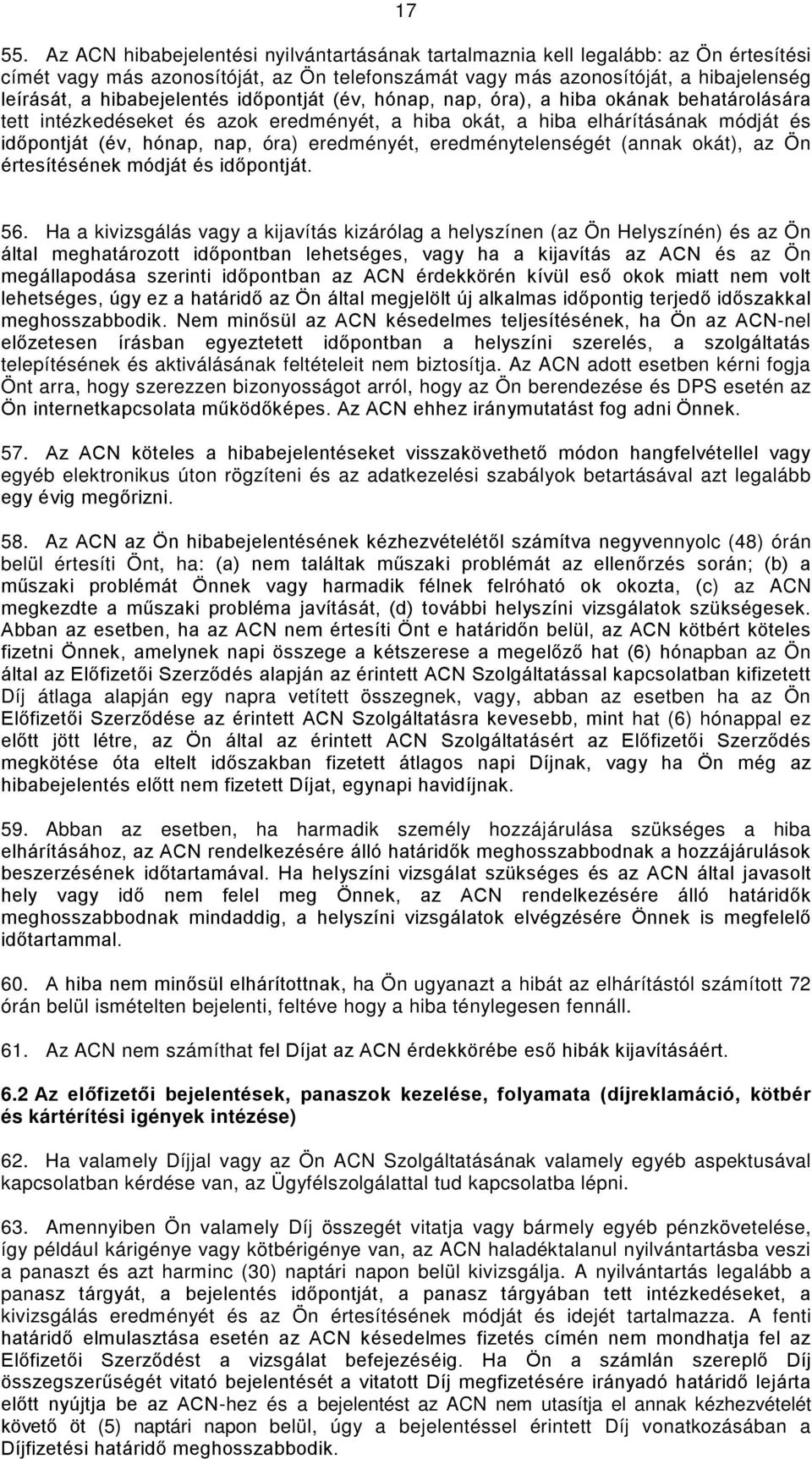 17

55. Az ACN hibabejelentési nyilvántartásának tartalmaznia kell legalább: az Ön értesítési címét vagy más azonosítóját, az Ön telefonszámát vagy más azonosítóját, a hibajelenség leírását, a hibabejelentés időpontját (év, hónap, nap, óra), a hiba okának behatárolására tett intézkedéseket és azok eredményét, a hiba okát, a hiba elhárításának módját és időpontját (év, hónap, nap, óra) eredményét, eredménytelenségét (annak okát), az Ön értesítésének módját és időpontját.

56. Ha a kivizsgálás vagy a kijavítás kizárólag a helyszínen (az Ön Helyszínén) és az Ön által meghatározott időpontban lehetséges, vagy ha a kijavítás az ACN és az Ön megállapodása szerinti időpontban az ACN érdekkörén kívül eső okok miatt nem volt lehetséges, úgy ez a határidő az Ön által megjelölt új alkalmas időpontig terjedő időszakkal meghosszabbodik. Nem minősül az ACN késedelmes teljesítésének, ha Ön az ACN-nel előzetesen írásban egyeztetett időpontban a helyszíni szerelés, a szolgáltatás telepítésének és aktiválásának feltételeit nem biztosítja. Az ACN adott esetben kérni fogja Önt arra, hogy szerezzen bizonyosságot arról, hogy az Ön berendezése és DPS esetén az Ön internetkapcsolata működőképes. Az ACN ehhez iránymutatást fog adni Önnek.

57. Az ACN köteles a hibabejelentéseket visszakövethető módon hangfelvétellel vagy egyéb elektronikus úton rögzíteni és az adatkezelési szabályok betartásával azt legalább egy évig megőrizni.

58. Az ACN az Ön hibabejelentésének kézhezvételétől számítva negyvennyolc (48) órán belül értesíti Önt, ha: (a) nem találtak műszaki problémát az ellenőrzés során; (b) a műszaki problémát Önnek vagy harmadik félnek felróható ok okozta, (c) az ACN megkezdte a műszaki probléma javítását, (d) további helyszíni vizsgálatok szükségesek. Abban az esetben, ha az ACN nem értesíti Önt e határidőn belül, az ACN kötbért köteles fizetni Önnek, amelynek napi összege a kétszerese a megelőző hat (6) hónapban az Ön által az Előfizetői Szerződés alapján az érintett ACN Szolgáltatással kapcsolatban kifizetett Díj átlaga alapján egy napra vetített összegnek, vagy, abban az esetben ha az Ön Előfizetői Szerződése az érintett ACN Szolgáltatásra kevesebb, mint hat (6) hónappal ez előtt jött létre, az Ön által az érintett ACN Szolgáltatásért az Előfizetői Szerződés megkötése óta eltelt időszakban fizetett átlagos napi Díjnak, vagy ha Ön még az hibabejelentés előtt nem fizetett Díjat, egynapi havidíjnak.

59. Abban az esetben, ha harmadik személy hozzájárulása szükséges a hiba elhárításához, az ACN rendelkezésére álló határidők meghosszabbodnak a hozzájárulások beszerzésének időtartamával. Ha helyszíni vizsgálat szükséges és az ACN által javasolt hely vagy idő nem felel meg Önnek, az ACN rendelkezésére álló határidők meghosszabbodnak mindaddig, a helyszíni vizsgálatok elvégzésére Önnek is megfelelő időtartammal.

60. A hiba nem minősül elhárítottnak, ha Ön ugyanazt a hibát az elhárítástól számított 72 órán belül ismételten bejelenti, feltéve hogy a hiba ténylegesen fennáll.

61. Az ACN nem számíthat fel Díjat az ACN érdekkörébe eső hibák kijavításáért.

6.2 Az előfizetői bejelentések, panaszok kezelése, folyamata (díjreklamáció, kötbér és kártérítési igények intézése)

62. Ha valamely Díjjal vagy az Ön ACN Szolgáltatásának valamely egyéb aspektusával kapcsolatban kérdése van, az Ügyfélszolgálattal tud kapcsolatba lépni.

63. Amennyiben Ön valamely Díj összegét vitatja vagy bármely egyéb pénzkövetelése, így például kárigénye vagy kötbérigénye van, az ACN haladéktalanul nyilvántartásba veszi a panaszt és azt harminc (30) naptári napon belül kivizsgálja. A nyilvántartás legalább a panasz tárgyát, a bejelentés időpontját, a panasz tárgyában tett intézkedéseket, a kivizsgálás eredményét és az Ön értesítésének módját és idejét tartalmazza. A fenti határidő elmulasztása esetén az ACN késedelmes fizetés címén nem mondhatja fel az Előfizetői Szerződést a vizsgálat befejezéséig. Ha Ön a számlán szereplő Díj összegszerűségét vitató bejelentését a vitatott Díj megfizetésére irányadó határidő lejárta előtt nyújtja be az ACN-hez és a bejelentést az ACN nem utasítja el annak kézhezvételét követő öt (5) naptári napon belül, úgy a bejelentéssel érintett Díj vonatkozásában a Díjfizetési határidő meghosszabbodik.